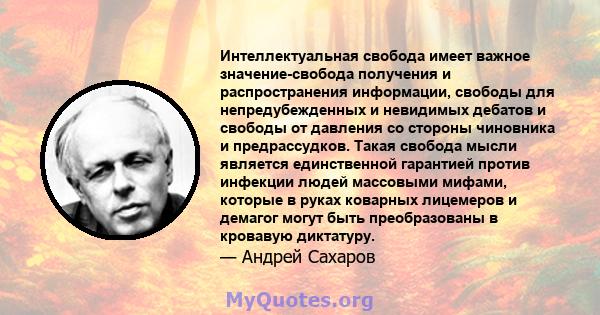 Интеллектуальная свобода имеет важное значение-свобода получения и распространения информации, свободы для непредубежденных и невидимых дебатов и свободы от давления со стороны чиновника и предрассудков. Такая свобода мысли является единственной гарантией против инфекции людей массовыми мифами, которые в руках коварных лицемеров и демагог могут быть преобразованы в кровавую диктатуру.
— Андрей Сахаров

MyQuotes.org